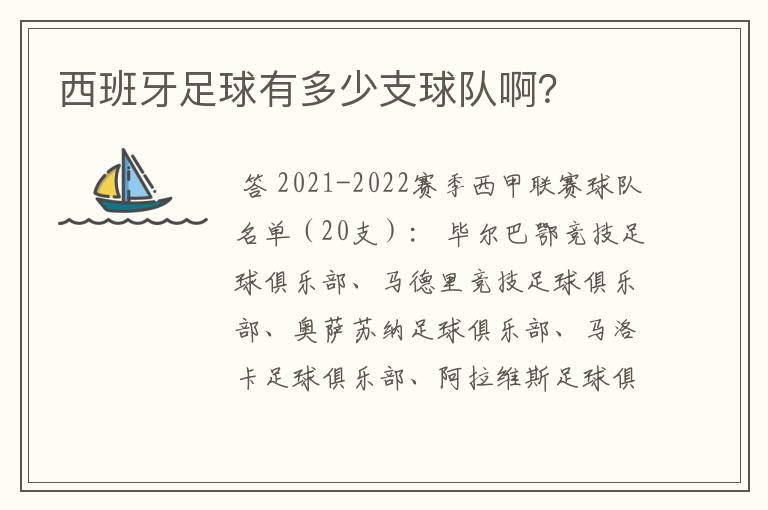 西班牙足球有多少支球队啊?

答 2021-2022赛季西甲联赛球队名单（20支）： 毕尔巴鄂竞技足球俱乐部、马德里竞技足球俱乐部、奥萨苏纳足球俱乐部、马洛卡足球俱乐部、阿拉维斯足球俱